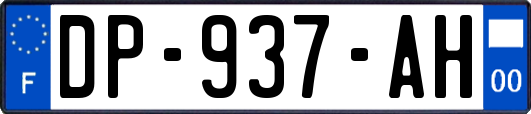 F

DP-937-AH

00